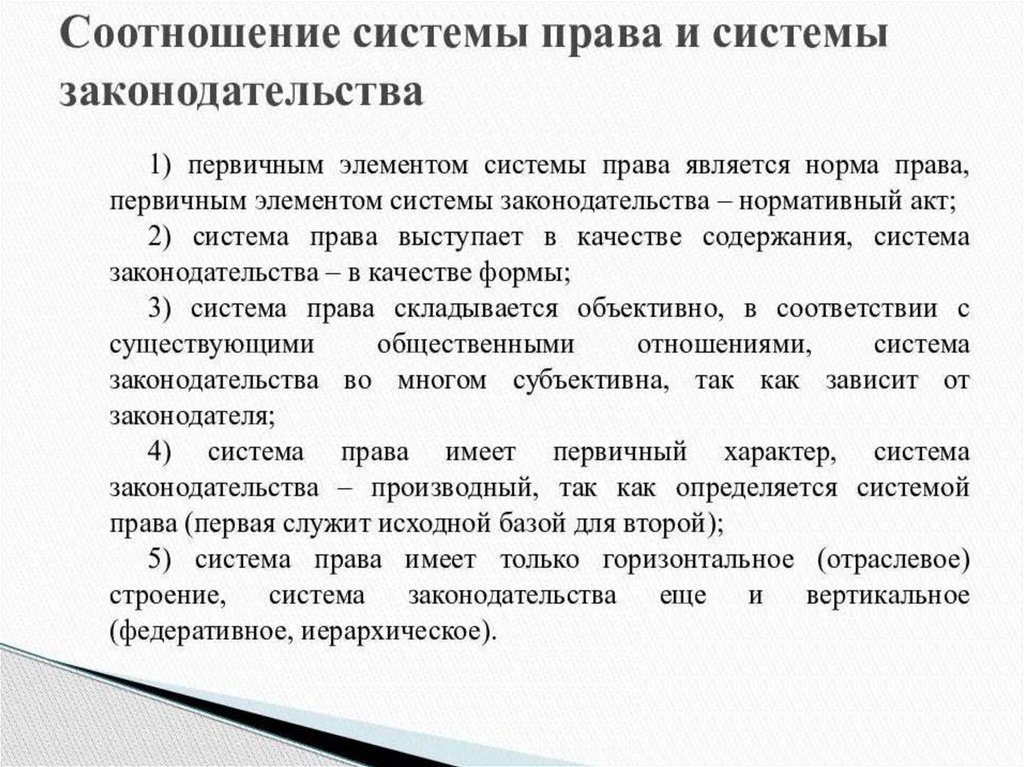 Соотношение системы права и системы законодательства

1) первичным элементом системы права является норма права, первичным элементом системы законодательства – нормативный акт;

2) система права выступает в качестве содержания, система законодательства – в качестве формы;

3) система права складывается объективно, в соответствии с существующими общественными отношениями, система законодательства во многом субъективна, так как зависит от законодателя;

4) система права имеет первичный характер, система законодательства – производный, так как определяется системой права (первая служит исходной базой для второй);

5) система права имеет только горизонтальное (отраслевое) строение, система законодательства еще и вертикальное (федеративное, иерархическое).